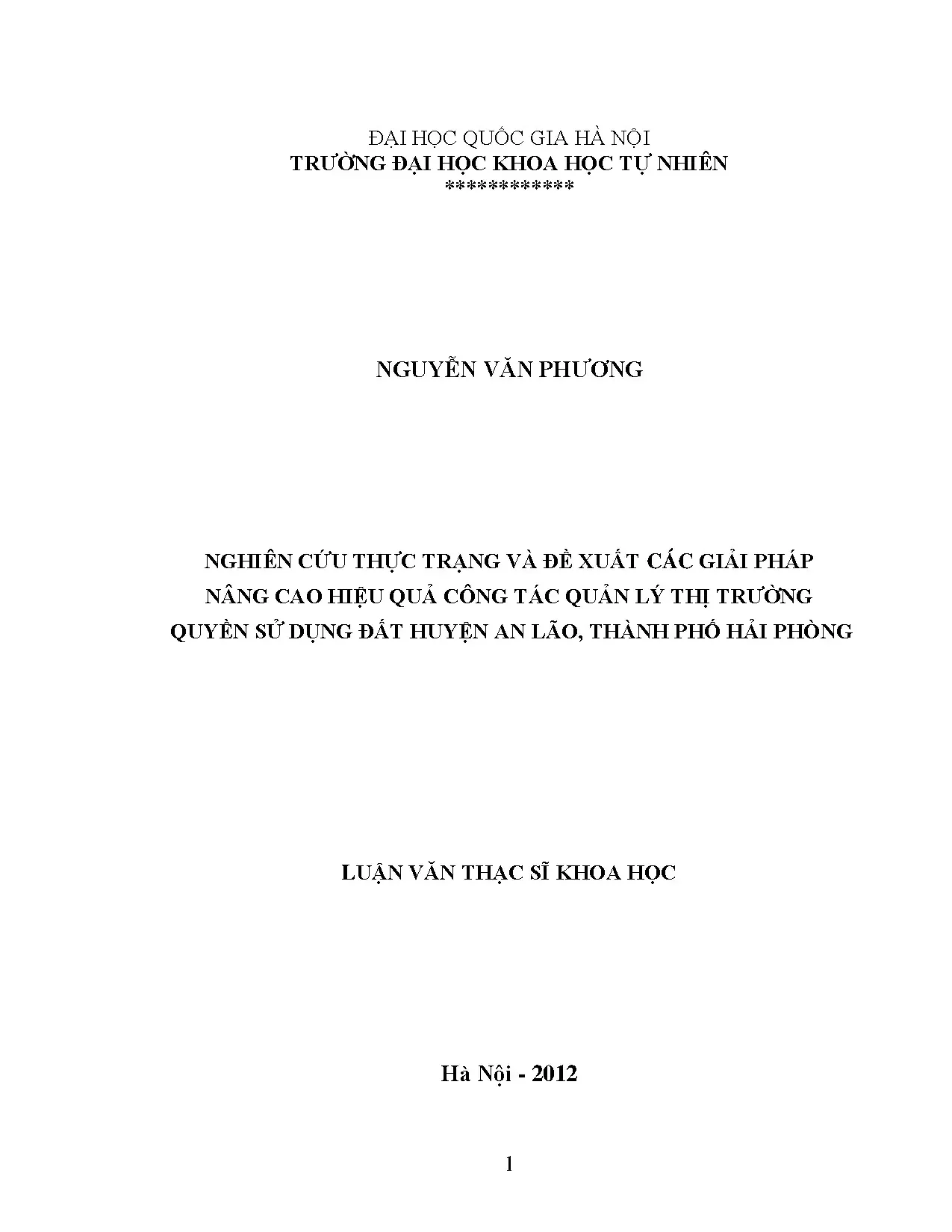 ĐẠI HỌC QUỐC GIA HÀ NỘI
TRƯỜNG ĐẠI HỌC KHOA HỌC TỰ NHIÊN
************

NGUYỄN VĂN PHƯƠNG

NGHIÊN CỨU THỰC TRẠNG VÀ ĐỀ XUẤT CÁC GIẢI PHÁP
NÂNG CAO HIỆU QUẢ CÔNG TÁC QUẢN LÝ THỊ TRƯỜNG
QUYỀN SỬ DỤNG ĐẤT HUYỆN AN LÃO, THÀNH PHỐ HẢI PHÒNG

LUẬN VĂN THẠC SĨ KHOA HỌC

Hà Nội - 2012

1